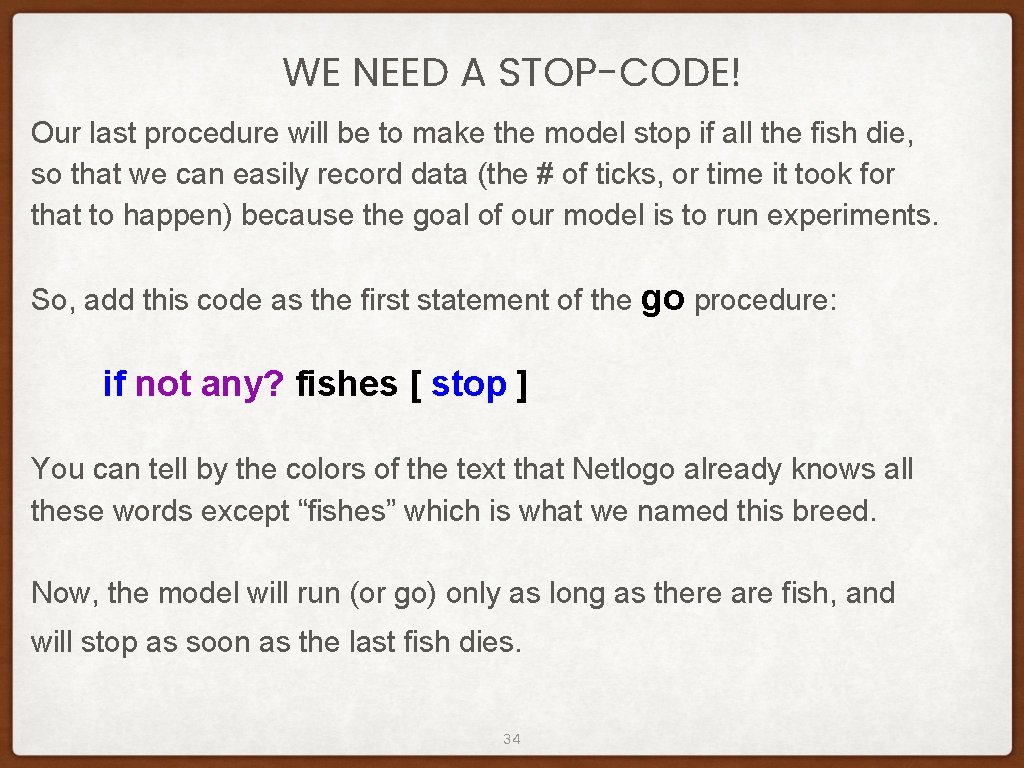 WE NEED A STOP-CODE!

Our last procedure will be to make the model stop if all the fish die, so that we can easily record data (the # of ticks, or time it took for that to happen) because the goal of our model is to run experiments.

So, add this code as the first statement of the go procedure:

if not any? fishes [ stop ]

You can tell by the colors of the text that Netlogo already knows all these words except “fishes” which is what we named this breed.

Now, the model will run (or go) only as long as there are fish, and will stop as soon as the last fish dies.

34